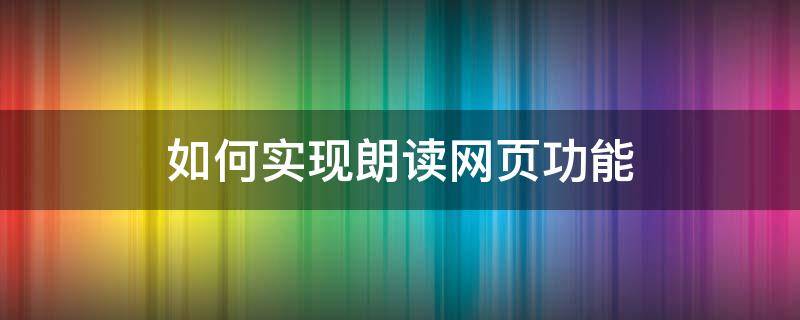 如何实现朗读网页功能